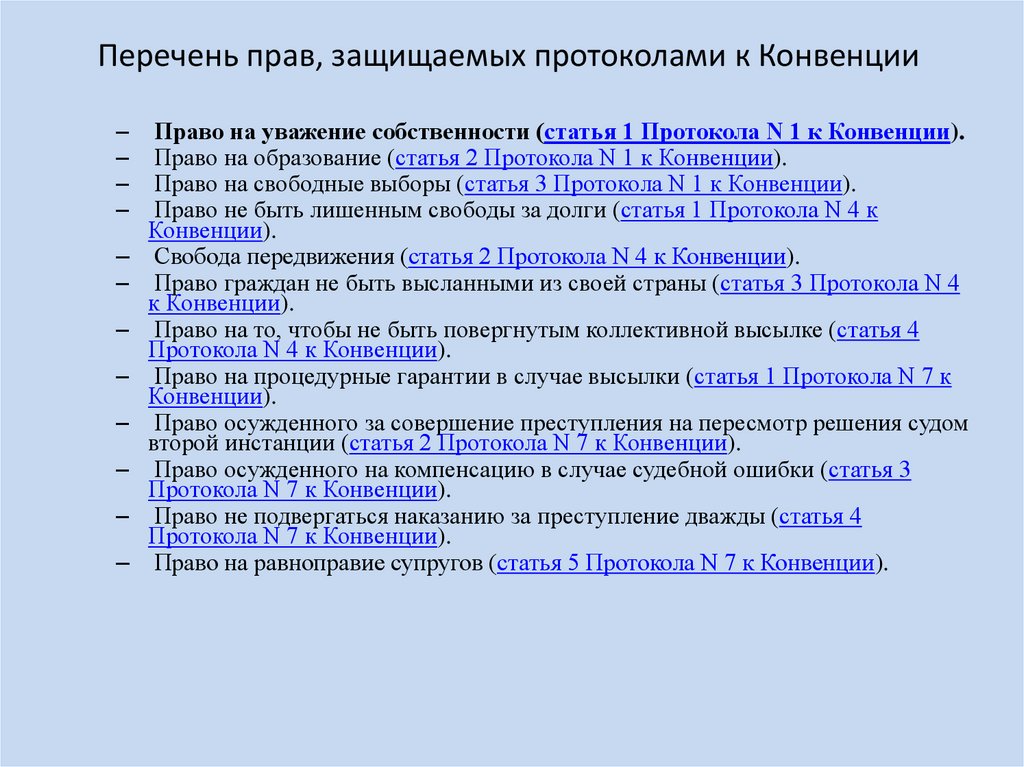 Перечень прав, защищаемых протоколами к Конвенции

– Право на уважение собственности (статья 1 Протокола N 1 к Конвенции).
– Право на образование (статья 2 Протокола N 1 к Конвенции).
– Право на свободные выборы (статья 3 Протокола N 1 к Конвенции).
– Право не быть лишенным свободы за долги (статья 1 Протокола N 4 к Конвенции).
– Свобода передвижения (статья 2 Протокола N 4 к Конвенции).
– Право граждан не быть высланными из своей страны (статья 3 Протокола N 4 к Конвенции).
– Право на то, чтобы не быть повергнутым коллективной высылке (статья 4 Протокола N 4 к Конвенции).
– Право на процедурные гарантии в случае высылки (статья 1 Протокола N 7 к Конвенции).
– Право осужденного за совершение преступления на пересмотр решения судом второй инстанции (статья 2 Протокола N 7 к Конвенции).
– Право осужденного на компенсацию в случае судебной ошибки (статья 3 Протокола N 7 к Конвенции).
– Право не подвергаться наказанию за преступление дважды (статья 4 Протокола N 7 к Конвенции).
– Право на равноправие супругов (статья 5 Протокола N 7 к Конвенции).